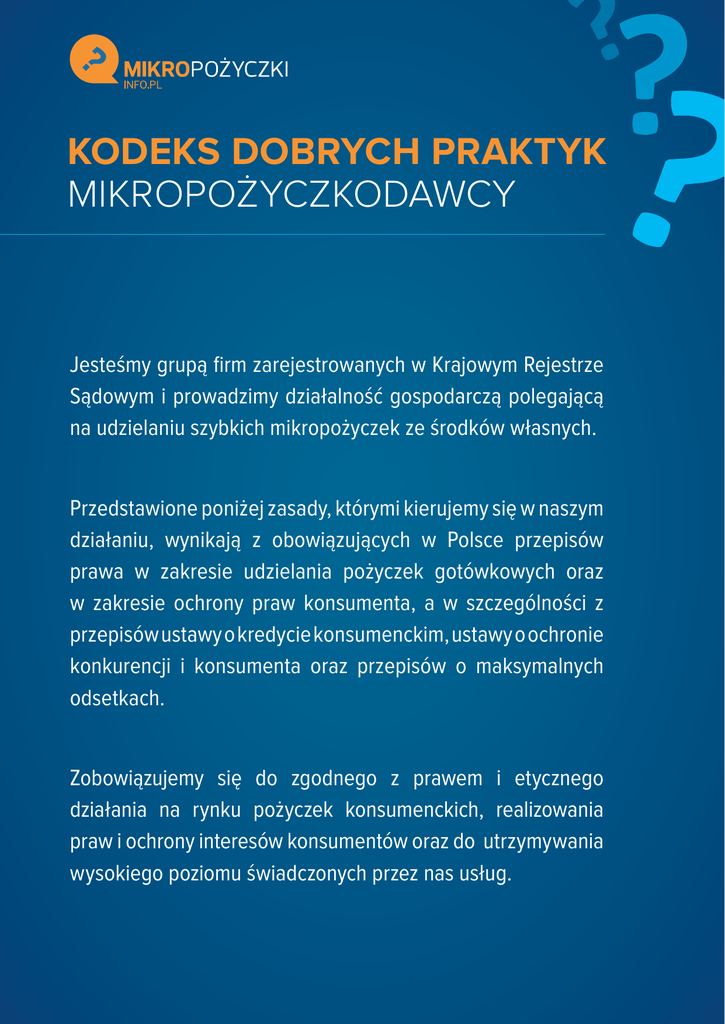 MIKROPOŻYCZKI
INFO.PL

KODEKS DOBRYCH PRAKTYK
MIKROPOŻYCZKODAWCY

Jesteśmy grupą firm zarejestrowanych w Krajowym Rejestrze Sądowym i prowadzimy działalność gospodarczą polegającą na udzielaniu szybkich mikropożyczek ze środków własnych.

Przedstawione poniżej zasady, którymi kierujemy się w naszym działaniu, wynikają z obowiązujących w Polsce przepisów prawa w zakresie udzielania pożyczek gotówkowych oraz w zakresie ochrony praw konsumenta, a w szczególności z przepisów ustawy o kredycie konsumenckim, ustawy o ochronie konkurencji i konsumenta oraz przepisów o maksymalnych odsetkach.

Zobowiązujemy się do zgodnego z prawem i etycznego działania na rynku pożyczek konsumenckich, realizowania praw i ochrony interesów konsumentów oraz do utrzymywania wysokiego poziomu świadczonych przez nas usług.